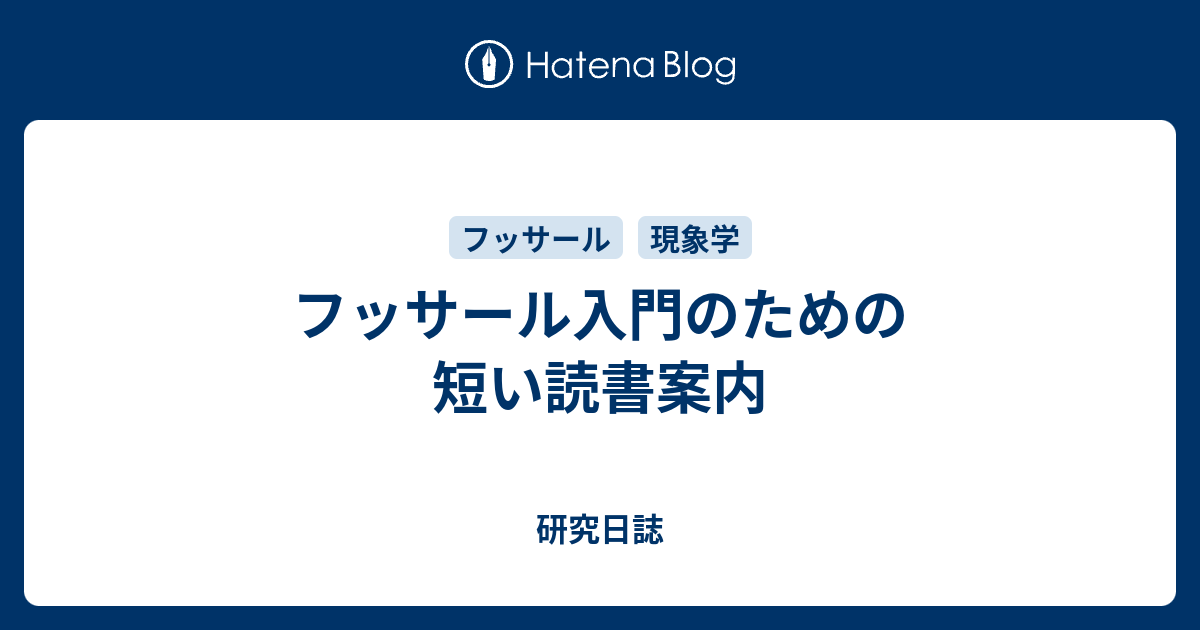 Hatena Blog

フッサール 現象学

フッサール入門のための短い読書案内

研究日誌